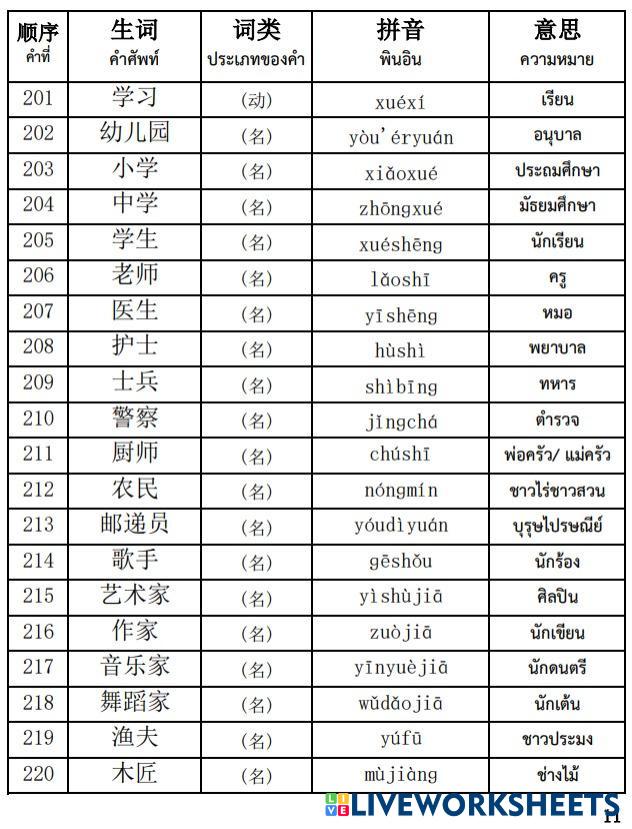 | 顺序 คำที่ | 生词 คำศัพท์ | 词类 ประเภทของคำ | 拼音 พินอิน | 意思 ความหมาย |
|---|---|---|---|---|
| 201 | 学习 | (动) | xuéxí | เรียน |
| 202 | 幼儿园 | (名) | yòu'éryuán | อนุบาล |
| 203 | 小学 | (名) | xiǎoxué | ประถมศึกษา |
| 204 | 中学 | (名) | zhōngxué | มัธยมศึกษา |
| 205 | 学生 | (名) | xuéshēng | นักเรียน |
| 206 | 老师 | (名) | lǎoshī | ครู |
| 207 | 医生 | (名) | yīshēng | หมอ |
| 208 | 护士 | (名) | hùshì | พยาบาล |
| 209 | 士兵 | (名) | shìbīng | ทหาร |
| 210 | 警察 | (名) | jǐngchá | ตำรวจ |
| 211 | 厨师 | (名) | chúshī | พ่อครัว/ แม่ครัว |
| 212 | 农民 | (名) | nóngmín | ชาวไร่ชาวสวน |
| 213 | 邮递员 | (名) | yóudìyuán | บุรุษไปรษณีย์ |
| 214 | 歌手 | (名) | gēshǒu | นักร้อง |
| 215 | 艺术家 | (名) | yìshùjiā | ศิลปิน |
| 216 | 作家 | (名) | zuòjiā | นักเขียน |
| 217 | 音乐家 | (名) | yīnyuèjiā | นักดนตรี |
| 218 | 舞蹈家 | (名) | wǔdǎojiā | นักเต้น |
| 219 | 渔夫 | (名) | yúfū | ชาวประมง |
| 220 | 木匠 | (名) | mùjiàng | ช่างไม้ |

LIVEWORKSHEETS 11